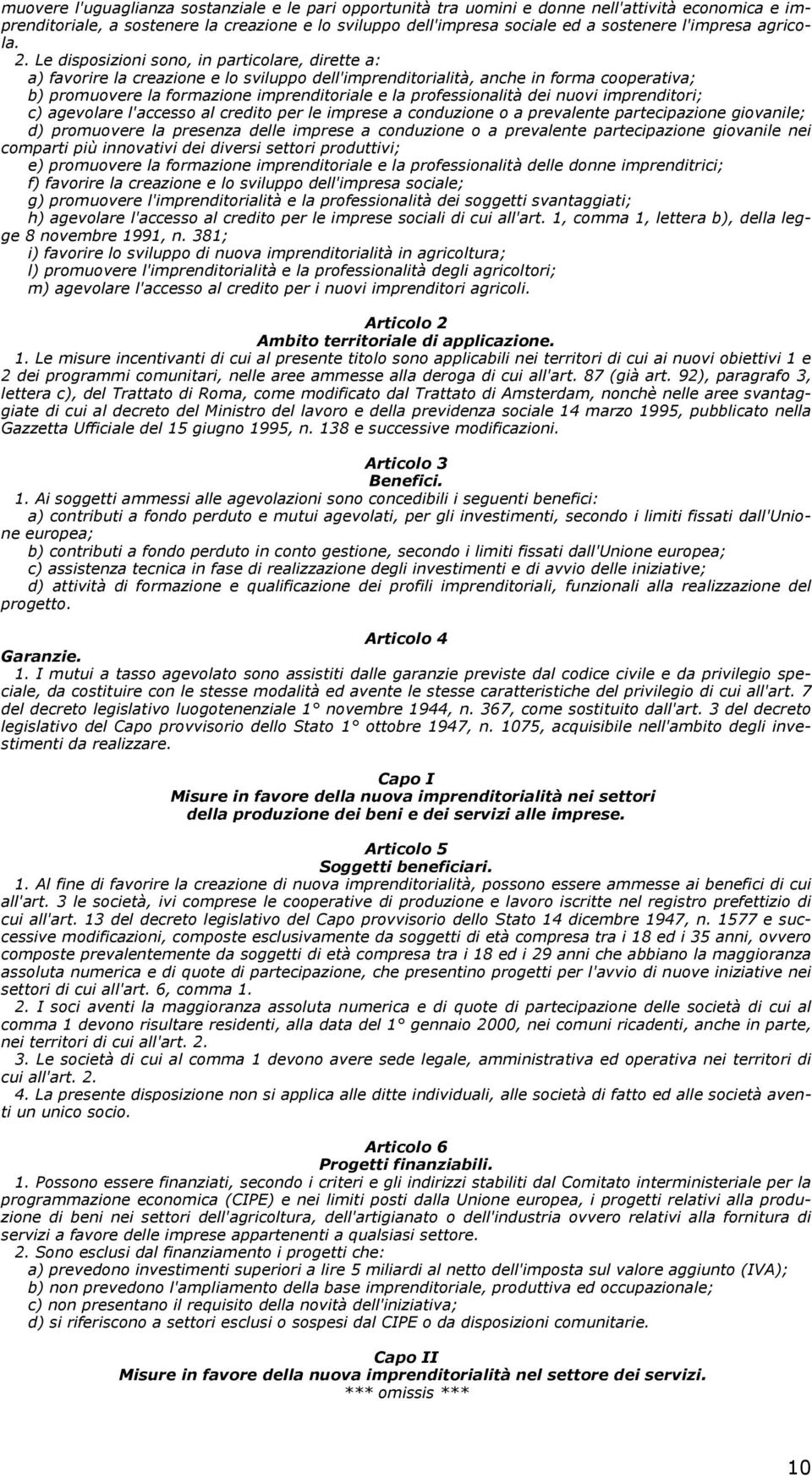 muovere l'uguaglianza sostanziale e le pari opportunità tra uomini e donne nell'attività economica e imprenditoriale, a sostenere la creazione e lo sviluppo dell'impresa sociale ed a sostenere l'impresa agricola.

2. Le disposizioni sono, in particolare, dirette a:
a) favorire la creazione e lo sviluppo dell'imprenditorialità, anche in forma cooperativa;
b) promuovere la formazione imprenditoriale e la professionalità dei nuovi imprenditori;
c) agevolare l'accesso al credito per le imprese a conduzione o a prevalente partecipazione giovanile;
d) promuovere la presenza delle imprese a conduzione o a prevalente partecipazione giovanile nei comparti più innovativi dei diversi settori produttivi;
e) promuovere la formazione imprenditoriale e la professionalità delle donne imprenditrici;
f) favorire la creazione e lo sviluppo dell'impresa sociale;
g) promuovere l'imprenditorialità e la professionalità dei soggetti svantaggiati;
h) agevolare l'accesso al credito per le imprese sociali di cui all'art. 1, comma 1, lettera b), della legge 8 novembre 1991, n. 381;
i) favorire lo sviluppo di nuova imprenditorialità in agricoltura;
l) promuovere l'imprenditorialità e la professionalità degli agricoltori;
m) agevolare l'accesso al credito per i nuovi imprenditori agricoli.

Articolo 2
Ambito territoriale di applicazione.
1. Le misure incentivanti di cui al presente titolo sono applicabili nei territori di cui ai nuovi obiettivi 1 e 2 dei programmi comunitari, nelle aree ammesse alla deroga di cui all'art. 87 (già art. 92), paragrafo 3, lettera c), del Trattato di Roma, come modificato dal Trattato di Amsterdam, nonchè nelle aree svantaggiate di cui al decreto del Ministro del lavoro e della previdenza sociale 14 marzo 1995, pubblicato nella Gazzetta Ufficiale del 15 giugno 1995, n. 138 e successive modificazioni.

Articolo 3
Benefici.
1. Ai soggetti ammessi alle agevolazioni sono concedibili i seguenti benefici:
a) contributi a fondo perduto e mutui agevolati, per gli investimenti, secondo i limiti fissati dall'Unione europea;
b) contributi a fondo perduto in conto gestione, secondo i limiti fissati dall'Unione europea;
c) assistenza tecnica in fase di realizzazione degli investimenti e di avvio delle iniziative;
d) attività di formazione e qualificazione dei profili imprenditoriali, funzionali alla realizzazione del progetto.

Articolo 4
Garanzie.
1. I mutui a tasso agevolato sono assistiti dalle garanzie previste dal codice civile e da privilegio speciale, da costituire con le stesse modalità ed avente le stesse caratteristiche del privilegio di cui all'art. 7 del decreto legislativo luogotenenziale 1° novembre 1944, n. 367, come sostituito dall'art. 3 del decreto legislativo del Capo provvisorio dello Stato 1° ottobre 1947, n. 1075, acquisibile nell'ambito degli investimenti da realizzare.

Capo I
Misure in favore della nuova imprenditorialità nei settori della produzione dei beni e dei servizi alle imprese.

Articolo 5
Soggetti beneficiari.
1. Al fine di favorire la creazione di nuova imprenditorialità, possono essere ammesse ai benefici di cui all'art. 3 le società, ivi comprese le cooperative di produzione e lavoro iscritte nel registro prefettizio di cui all'art. 13 del decreto legislativo del Capo provvisorio dello Stato 14 dicembre 1947, n. 1577 e successive modificazioni, composte esclusivamente da soggetti di età compresa tra i 18 ed i 35 anni, ovvero composte prevalentemente da soggetti di età compresa tra i 18 ed i 29 anni che abbiano la maggioranza assoluta numerica e di quote di partecipazione, che presentino progetti per l'avvio di nuove iniziative nei settori di cui all'art. 6, comma 1.
2. I soci aventi la maggioranza assoluta numerica e di quote di partecipazione delle società di cui al comma 1 devono risultare residenti, alla data del 1° gennaio 2000, nei comuni ricadenti, anche in parte, nei territori di cui all'art. 2.
3. Le società di cui al comma 1 devono avere sede legale, amministrativa ed operativa nei territori di cui all'art. 2.
4. La presente disposizione non si applica alle ditte individuali, alle società di fatto ed alle società aventi un unico socio.

Articolo 6
Progetti finanziabili.
1. Possono essere finanziati, secondo i criteri e gli indirizzi stabiliti dal Comitato interministeriale per la programmazione economica (CIPE) e nei limiti posti dalla Unione europea, i progetti relativi alla produzione di beni nei settori dell'agricoltura, dell'artigianato o dell'industria ovvero relativi alla fornitura di servizi a favore delle imprese appartenenti a qualsiasi settore.
2. Sono esclusi dal finanziamento i progetti che:
a) prevedono investimenti superiori a lire 5 miliardi al netto dell'imposta sul valore aggiunto (IVA);
b) non prevedono l'ampliamento della base imprenditoriale, produttiva ed occupazionale;
c) non presentano il requisito della novità dell'iniziativa;
d) si riferiscono a settori esclusi o sospesi dal CIPE o da disposizioni comunitarie.

Capo II
Misure in favore della nuova imprenditorialità nel settore dei servizi.
*** omissis ***

10